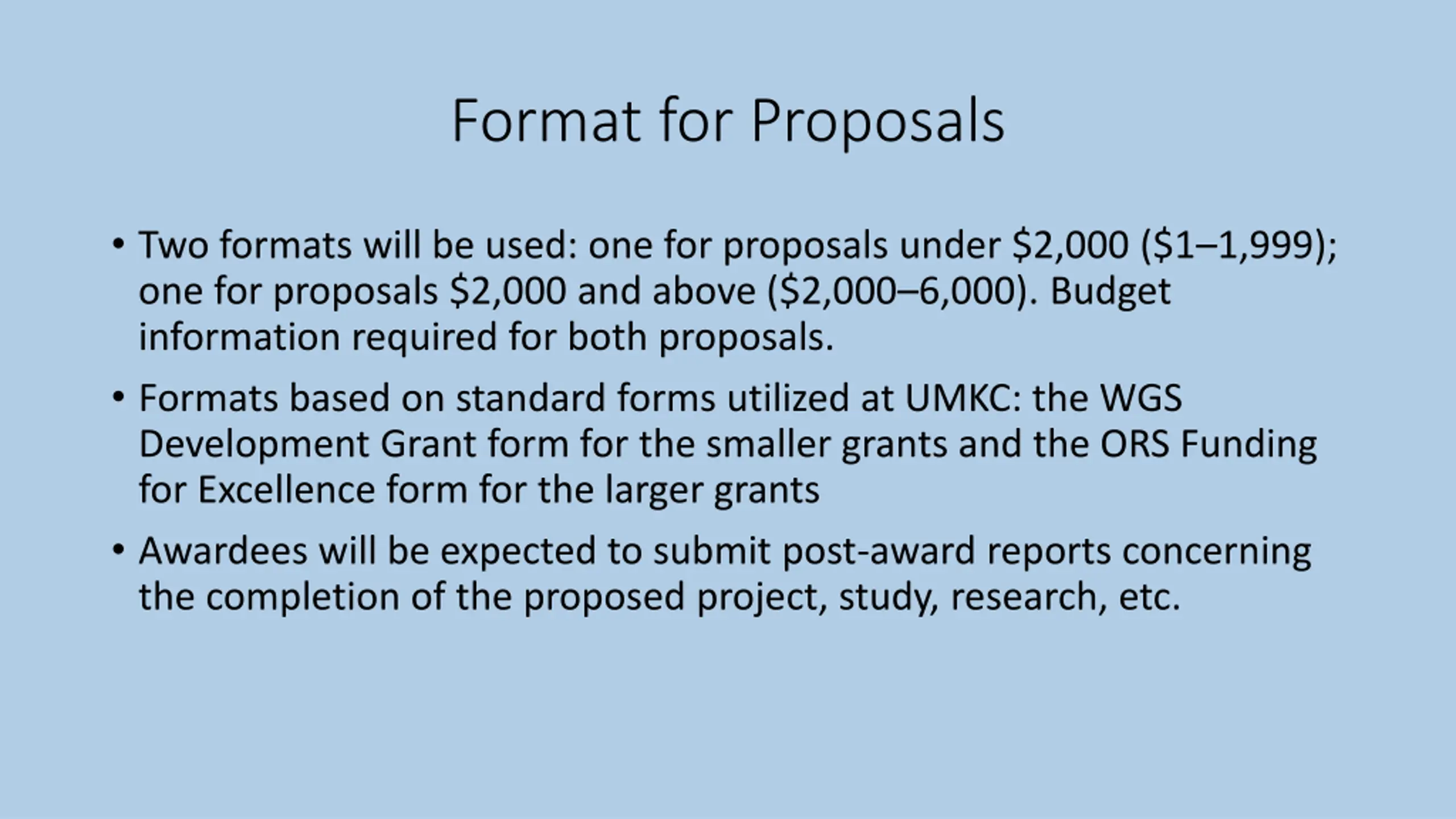 Format for Proposals

• Two formats will be used: one for proposals under \$2,000 (\$1–1,999); one for proposals \$2,000 and above (\$2,000–6,000). Budget information required for both proposals.

• Formats based on standard forms utilized at UMKC: the WGS Development Grant form for the smaller grants and the ORS Funding for Excellence form for the larger grants

• Awardees will be expected to submit post-award reports concerning the completion of the proposed project, study, research, etc.